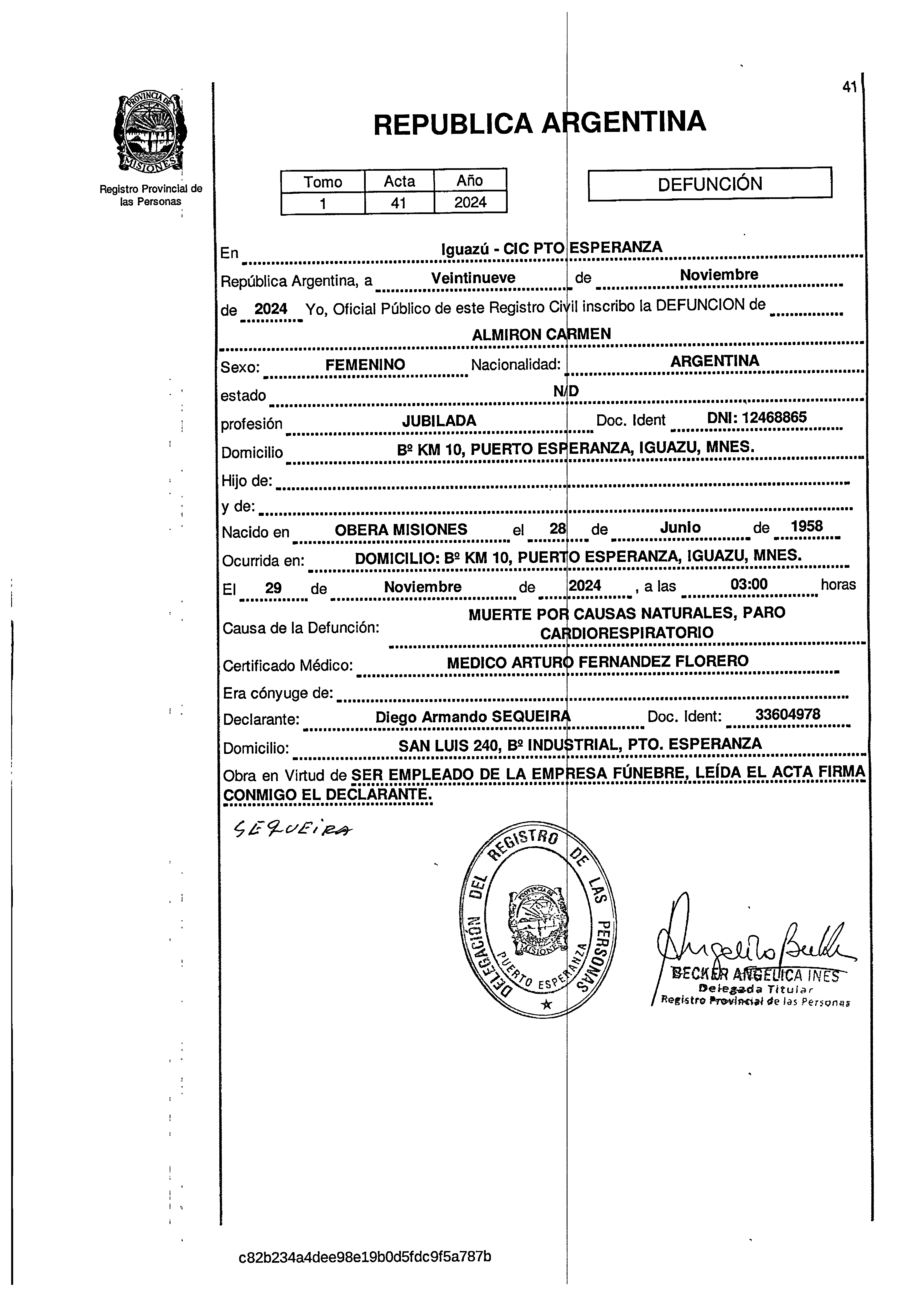 PROVINCIA DE MISIONES

Registro Provincial de las Personas

41

REPUBLICA ARGENTINA

| Tomo | Acta | Año |
|---|---|---|
| 1 | 41 | 2024 |

DEFUNCIÓN

En Iguazú - CIC PTO ESPERANZA

República Argentina, a Veintinueve de Noviembre

de 2024 Yo, Oficial Público de este Registro Civil inscribo la DEFUNCION de

ALMIRON CARMEN

Sexo: FEMENINO Nacionalidad: ARGENTINA

estado N/D

profesión JUBILADA Doc. Ident DNI: 12468865

Domicilio Bº KM 10, PUERTO ESPERANZA, IGUAZU, MNES.

Hijo de:

y de:

Nacido en OBERA MISIONES el 28 de Junio de 1958

Ocurrida en: DOMICILIO: Bº KM 10, PUERTO ESPERANZA, IGUAZU, MNES.

El 29 de Noviembre de 2024, a las 03:00 horas

Causa de la Defunción: MUERTE POR CAUSAS NATURALES, PARO CARDIORESPIRATORIO

Certificado Médico: MEDICO ARTURO FERNANDEZ FLORERO

Era cónyuge de:

Declarante: Diego Armando SEQUEIRA Doc. Ident: 33604978

Domicilio: SAN LUIS 240, Bº INDUSTRIAL, PTO. ESPERANZA

Obra en Virtud de SER EMPLEADO DE LA EMPRESA FÚNEBRE, LEÍDA EL ACTA FIRMA CONMIGO EL DECLARANTE.

SEQUEIRA

DELEGACIÓN DEL REGISTRO DE LAS PERSONAS PROVINCIA DE MISIONES PUERTO ESPERANZA

BECKER ANGELICA INES
Delegada Titular
Registro Provincial de las Personas

c82b234a4dee98e19b0d5fdc9f5a787b